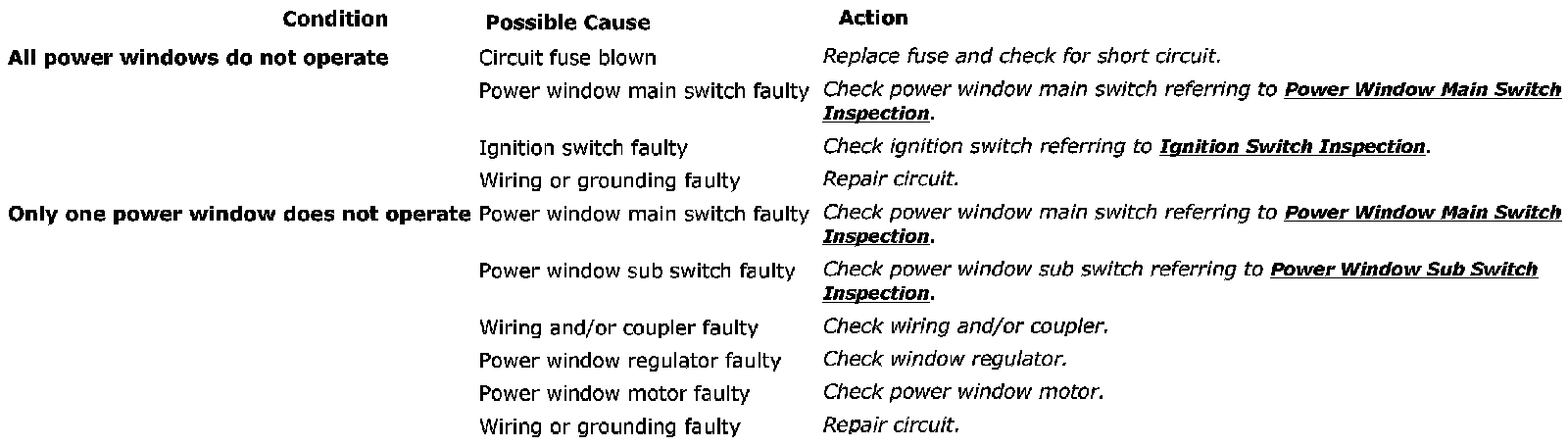 | Condition | Possible Cause | Action |
|---|---|---|
| All power windows do not operate | Circuit fuse blown | Replace fuse and check for short circuit. |
| | Power window main switch faulty | Check power window main switch referring to Power Window Main Switch Inspection. |
| | Ignition switch faulty | Check ignition switch referring to Ignition Switch Inspection. |
| | Wiring or grounding faulty | Repair circuit. |
| Only one power window does not operate | Power window main switch faulty | Check power window main switch referring to Power Window Main Switch Inspection. |
| | Power window sub switch faulty | Check power window sub switch referring to Power Window Sub Switch Inspection. |
| | Wiring and/or coupler faulty | Check wiring and/or coupler. |
| | Power window regulator faulty | Check window regulator. |
| | Power window motor faulty | Check power window motor. |
| | Wiring or grounding faulty | Repair circuit. |